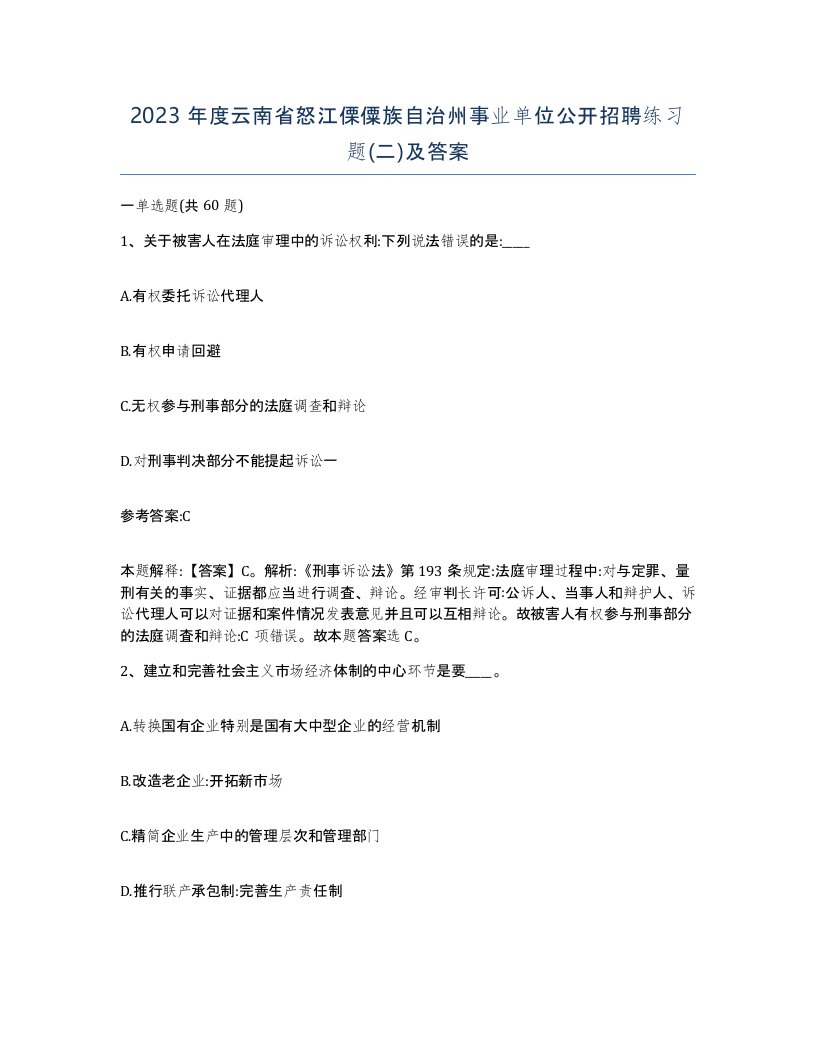 2023 年度云南省怒江傈僳族自治州事业单位公开招聘练习题(二)及答案

一单选题(共 60 题)

1、关于被害人在法庭审理中的诉讼权利:下列说法错误的是:____

A.有权委托诉讼代理人

B.有权申请回避

C.无权参与刑事部分的法庭调查和辩论

D.对刑事判决部分不能提起诉讼一

参考答案:C

本题解释:【答案】C。解析:《刑事诉讼法》第 193 条规定:法庭审理过程中:对与定罪、量刑有关的事实、证据都应当进行调查、辩论。经审判长许可:公诉人、当事人和辩护人、诉讼代理人可以对证据和案件情况发表意见并且可以互相辩论。故被害人有权参与刑事部分的法庭调查和辩论:C 项错误。故本题答案选 C。

2、建立和完善社会主义市场经济体制的中心环节是要____。

A.转换国有企业特别是国有大中型企业的经营机制

B.改造老企业:开拓新市场

C.精简企业生产中的管理层次和管理部门

D.推行联产承包制:完善生产责任制